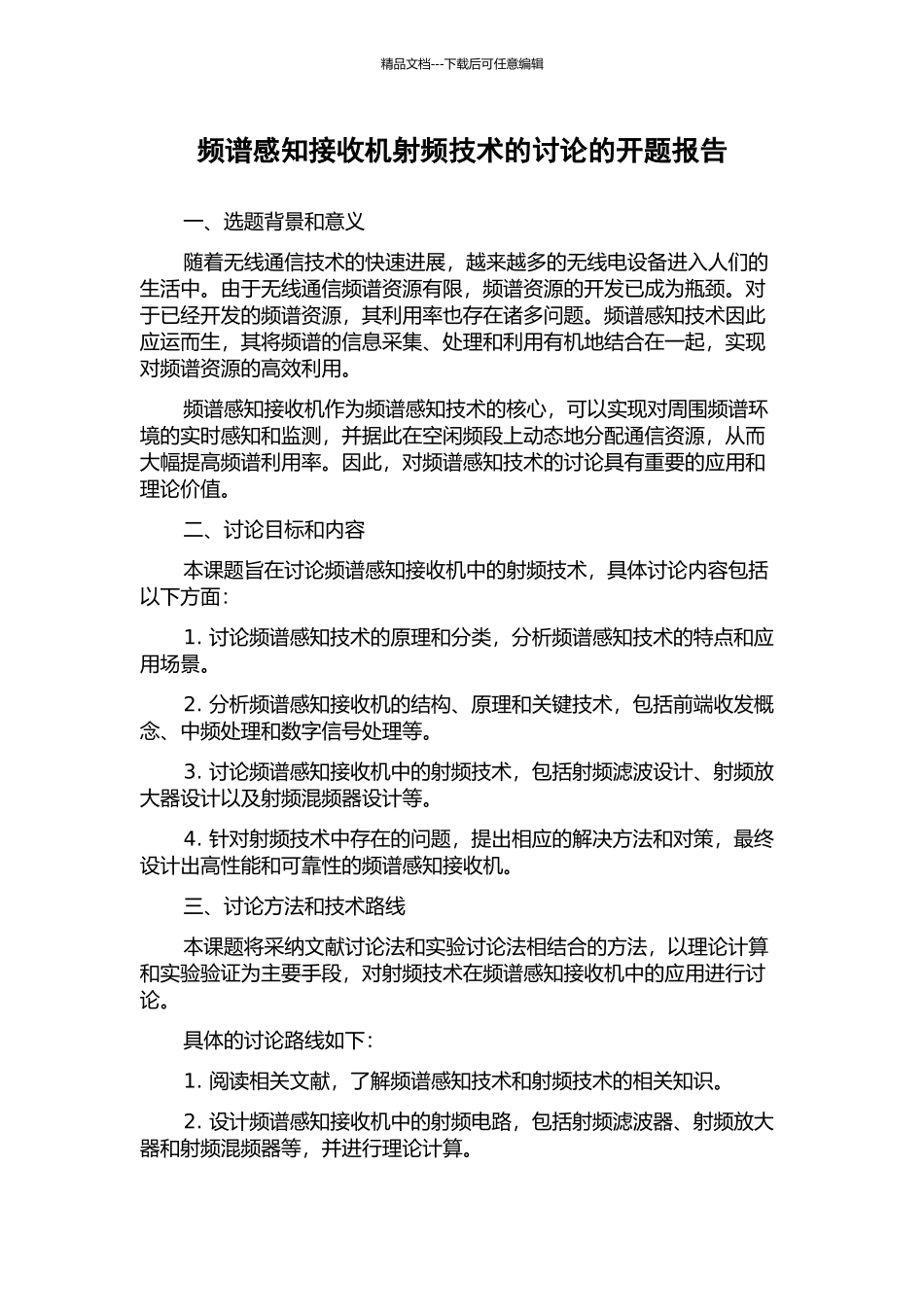 精品文档---下载后可任意编辑

频谱感知接收机射频技术的讨论的开题报告

一、选题背景和意义

随着无线通信技术的快速进展，越来越多的无线电设备进入人们的生活中。由于无线通信频谱资源有限，频谱资源的开发已成为瓶颈。对于已经开发的频谱资源，其利用率也存在诸多问题。频谱感知技术因此应运而生，其将频谱的信息采集、处理和利用有机地结合在一起，实现对频谱资源的高效利用。

频谱感知接收机作为频谱感知技术的核心，可以实现对周围频谱环境的实时感知和监测，并据此在空闲频段上动态地分配通信资源，从而大幅提高频谱利用率。因此，对频谱感知技术的讨论具有重要的应用和理论价值。

二、讨论目标和内容

本课题旨在讨论频谱感知接收机中的射频技术，具体讨论内容包括以下方面：

1. 讨论频谱感知技术的原理和分类，分析频谱感知技术的特点和应用场景。

2. 分析频谱感知接收机的结构、原理和关键技术，包括前端收发概念、中频处理和数字信号处理等。

3. 讨论频谱感知接收机中的射频技术，包括射频滤波设计、射频放大器设计以及射频混频器设计等。

4. 针对射频技术中存在的问题，提出相应的解决方法和对策，最终设计出高性能和可靠性的频谱感知接收机。

三、讨论方法和技术路线

本课题将采纳文献讨论法和实验讨论法相结合的方法，以理论计算和实验验证为主要手段，对射频技术在频谱感知接收机中的应用进行讨论。

具体的讨论路线如下：

1. 阅读相关文献，了解频谱感知技术和射频技术的相关知识。

2. 设计频谱感知接收机中的射频电路，包括射频滤波器、射频放大器和射频混频器等，并进行理论计算。